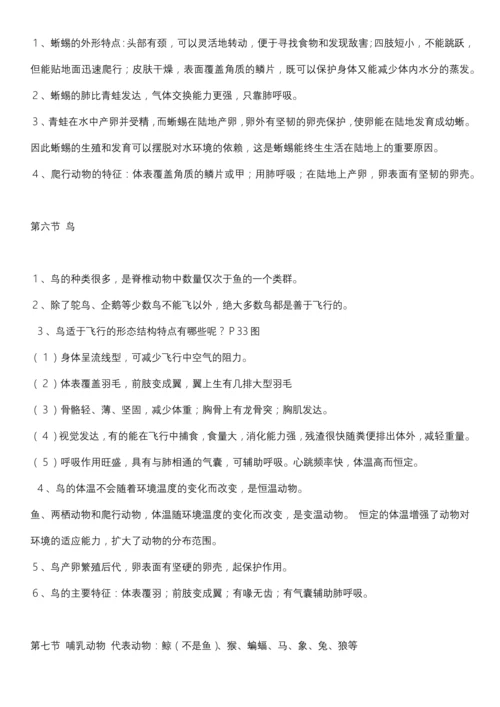 1、蜥蜴的外形特点：头部有颈，可以灵活地转动，便于寻找食物和发现敌害；四肢短小，不能跳跃，但能贴地面迅速爬行；皮肤干燥，表面覆盖角质的鳞片，既可以保护身体又能减少体内水分的蒸发。

2、蜥蜴的肺比青蛙发达，气体交换能力更强，只靠肺呼吸。

3、青蛙在水中产卵并受精，而蜥蜴在陆地产卵，卵外有坚韧的卵壳保护，使卵能在陆地发育成幼蜥。因此蜥蜴的生殖和发育可以摆脱对水环境的依赖，这是蜥蜴能终生生活在陆地上的重要原因。

4、爬行动物的特征：体表覆盖角质的鳞片或甲；用肺呼吸；在陆地上产卵，卵表面有坚韧的卵壳。

第六节 鸟

1、鸟的种类很多，是脊椎动物中数量仅次于鱼的一个类群。

2、除了鸵鸟、企鹅等少数鸟不能飞以外，绝大多数鸟都是善于飞行的。

3、鸟适于飞行的形态结构特点有哪些呢？P 33 图

（1）身体呈流线型，可减少飞行中空气的阻力。

（2）体表覆盖羽毛，前肢变成翼，翼上生有几排大型羽毛

（3）骨骼轻、薄、坚固，减少体重；胸骨上有龙骨突；胸肌发达。

（4）视觉发达，有的能在飞行中捕食，食量大，消化能力强，残渣很快随粪便排出体外，减轻重量。

（5）呼吸作用旺盛，具有与肺相通的气囊，可辅助呼吸。心跳频率快，体温高而恒定。

4、鸟的体温不会随着环境温度的变化而改变，是恒温动物。

鱼、两栖动物和爬行动物，体温随环境温度的变化而改变，是变温动物。 恒定的体温增强了动物对环境的适应能力，扩大了动物的分布范围。

5、鸟产卵繁殖后代，卵表面有坚硬的卵壳，起保护作用。

6、鸟的主要特征：体表覆羽；前肢变成翼；有喙无齿；有气囊辅助肺呼吸。

第七节 哺乳动物 代表动物：鲸（不是鱼）、猴、蝙蝠、马、象、兔、狼等